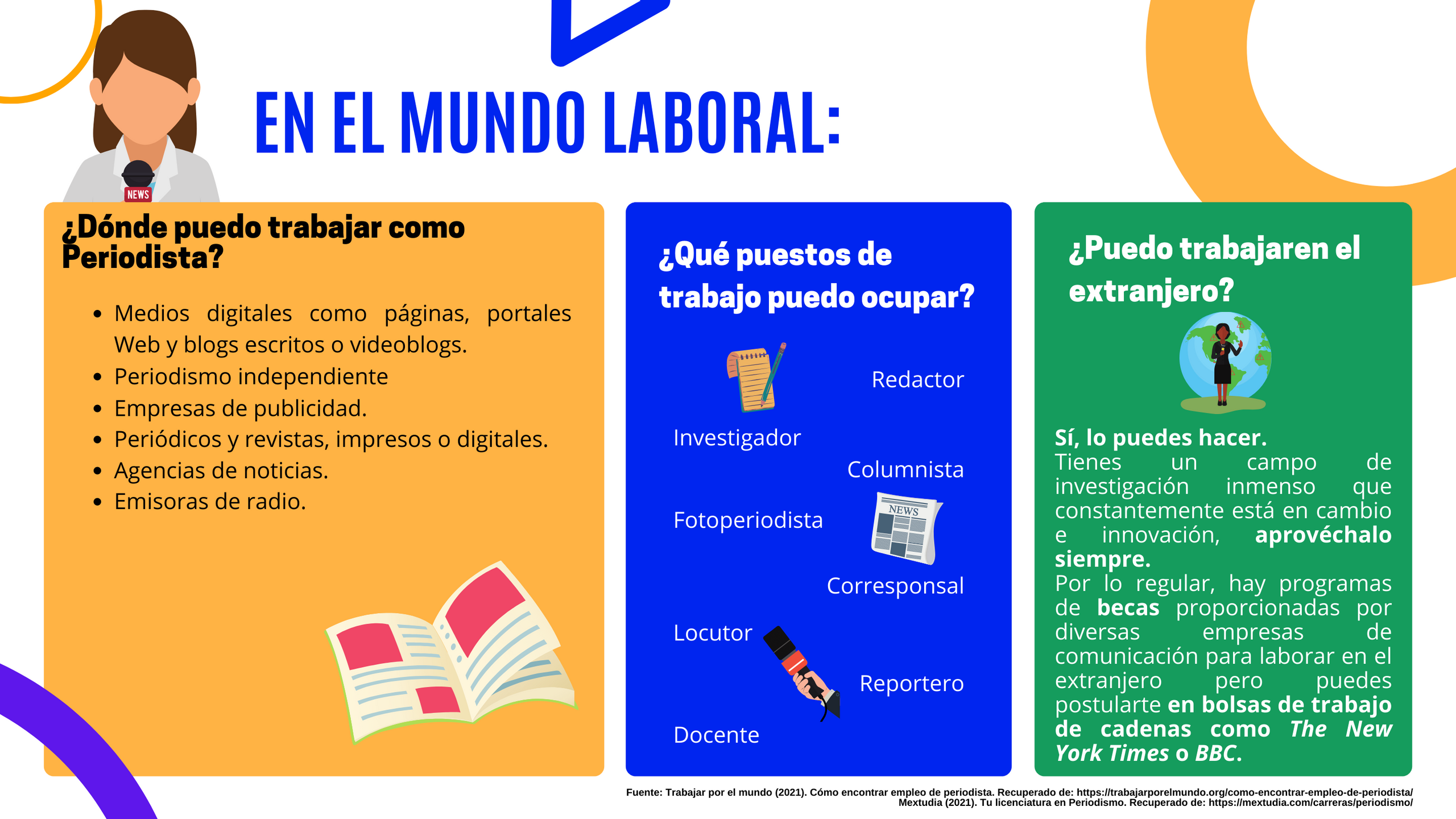 NEWS

EN EL MUNDO LABORAL:

¿Dónde puedo trabajar como Periodista?

- Medios digitales como páginas, portales Web y blogs escritos o videoblogs.
- Periodismo independiente
- Empresas de publicidad.
- Periódicos y revistas, impresos o digitales.
- Agencias de noticias.
- Emisoras de radio.

¿Qué puestos de trabajo puedo ocupar?

Redactor

Investigador

Columnista

Fotoperiodista

NEWS

Corresponsal

Locutor

Reportero

Docente

¿Puedo trabajaren el extranjero?

Sí, lo puedes hacer.
Tienes un campo de investigación inmenso que constantemente está en cambio e innovación, aprovéchalo siempre.
Por lo regular, hay programas de becas proporcionadas por diversas empresas de comunicación para laborar en el extranjero pero puedes postularte en bolsas de trabajo de cadenas como The New York Times o BBC.

Fuente: Trabajar por el mundo (2021). Cómo encontrar empleo de periodista. Recuperado de: https://trabajarporelmundo.org/como-encontrar-empleo-de-periodista/
Mextudia (2021). Tu licenciatura en Periodismo. Recuperado de: https://mextudia.com/carreras/periodismo/